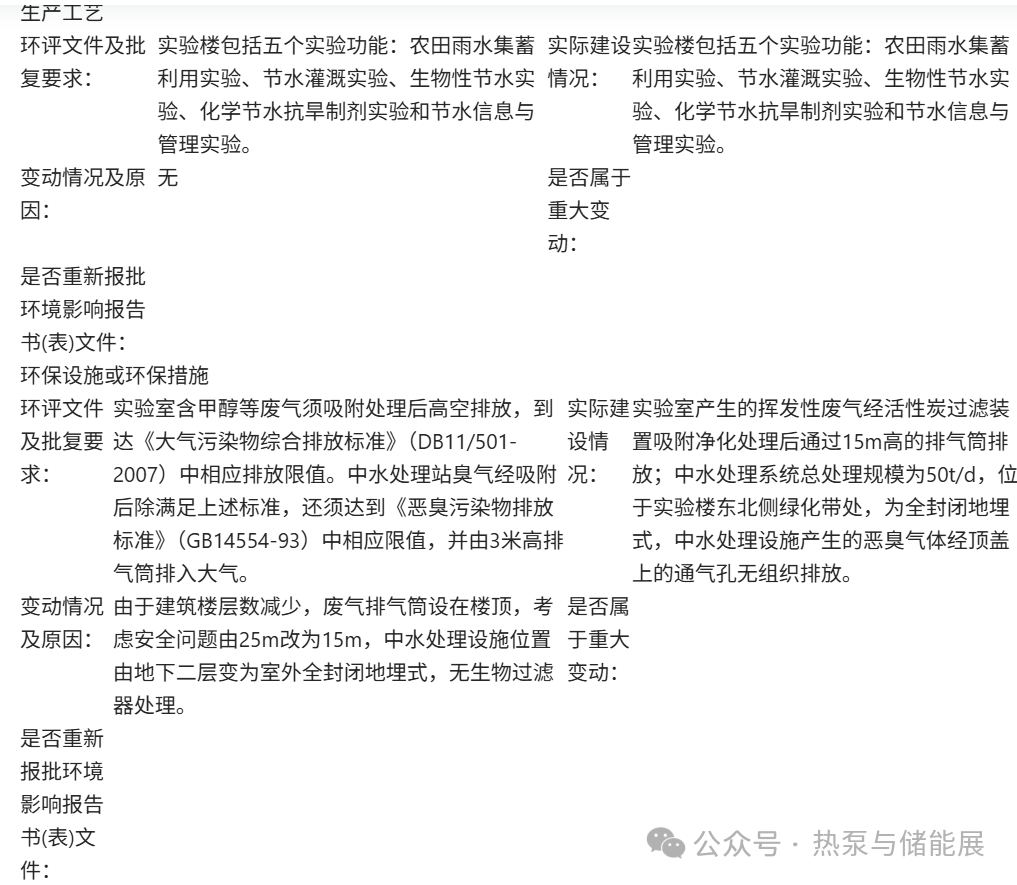 生产工艺

| 环评文件及批复要求： | 实验楼包括五个实验功能：农田雨水集蓄利用实验、节水灌溉实验、生物性节水实验、化学节水抗旱制剂实验和节水信息与管理实验。 | 实际建设情况： | 实验楼包括五个实验功能：农田雨水集蓄利用实验、节水灌溉实验、生物性节水实验、化学节水抗旱制剂实验和节水信息与管理实验。 |
|---|---|---|---|
| 变动情况及原因： | 无 | 是否属于重大变动： | |
| 是否重新报批环境影响报告书(表)文件： | | | |

环保设施或环保措施

| 环评文件及批复要求： | 实验室含甲醇等废气须吸附处理后高空排放，到达《大气污染物综合排放标准》（DB11/501-2007）中相应排放限值。中水处理站臭气经吸附后除满足上述标准，还须达到《恶臭污染物排放标准》（GB14554-93）中相应限值，并由3米高排气筒排入大气。 | 实际建设情况： | 实验室产生的挥发性废气经活性炭过滤装置吸附净化处理后通过15m高的排气筒排放；中水处理系统总处理规模为50t/d，位于实验楼东北侧绿化带处，为全封闭地埋式，中水处理设施产生的恶臭气体经顶盖上的通气孔无组织排放。 |
|---|---|---|---|
| 变动情况及原因： | 由于建筑楼层数减少，废气排气筒设在楼顶，考虑安全问题由25m改为15m，中水处理设施位置由地下二层变为室外全封闭地埋式，无生物过滤器处理。 | 是否属于重大变动： | |
| 是否重新报批环境影响报告书(表)文件： | | | |

公众号 · 热泵与储能展